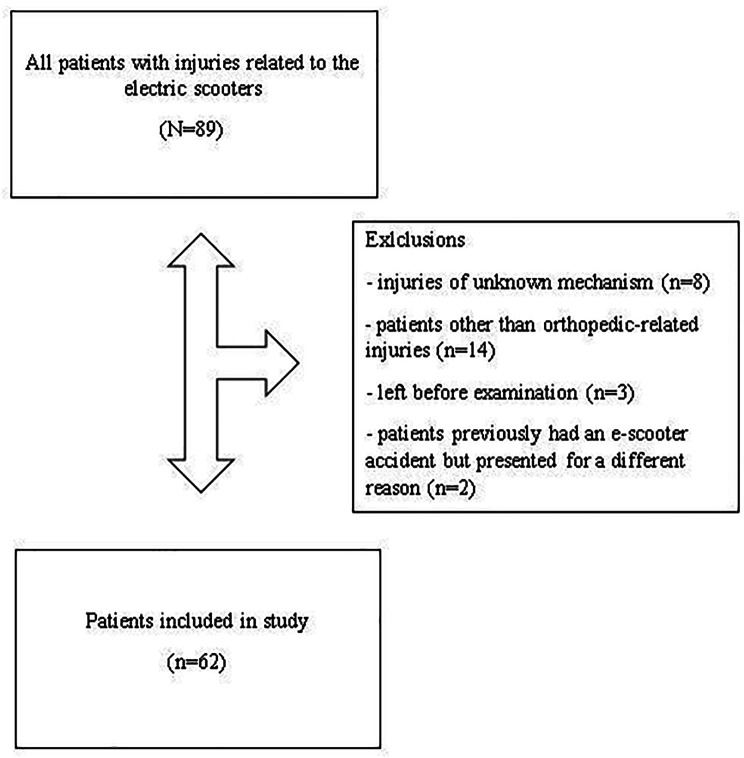 All patients with injuries related to the electric scooters

(N=89)

Exlclusions

- injuries of unknown mechanism (n=8)

- patients other than orthopedic-related injuries (n=14)

- left before examination (n=3)

- patients previously had an e-scooter accident but presented for a different reason (n=2)

Patients included in study

(n=62)